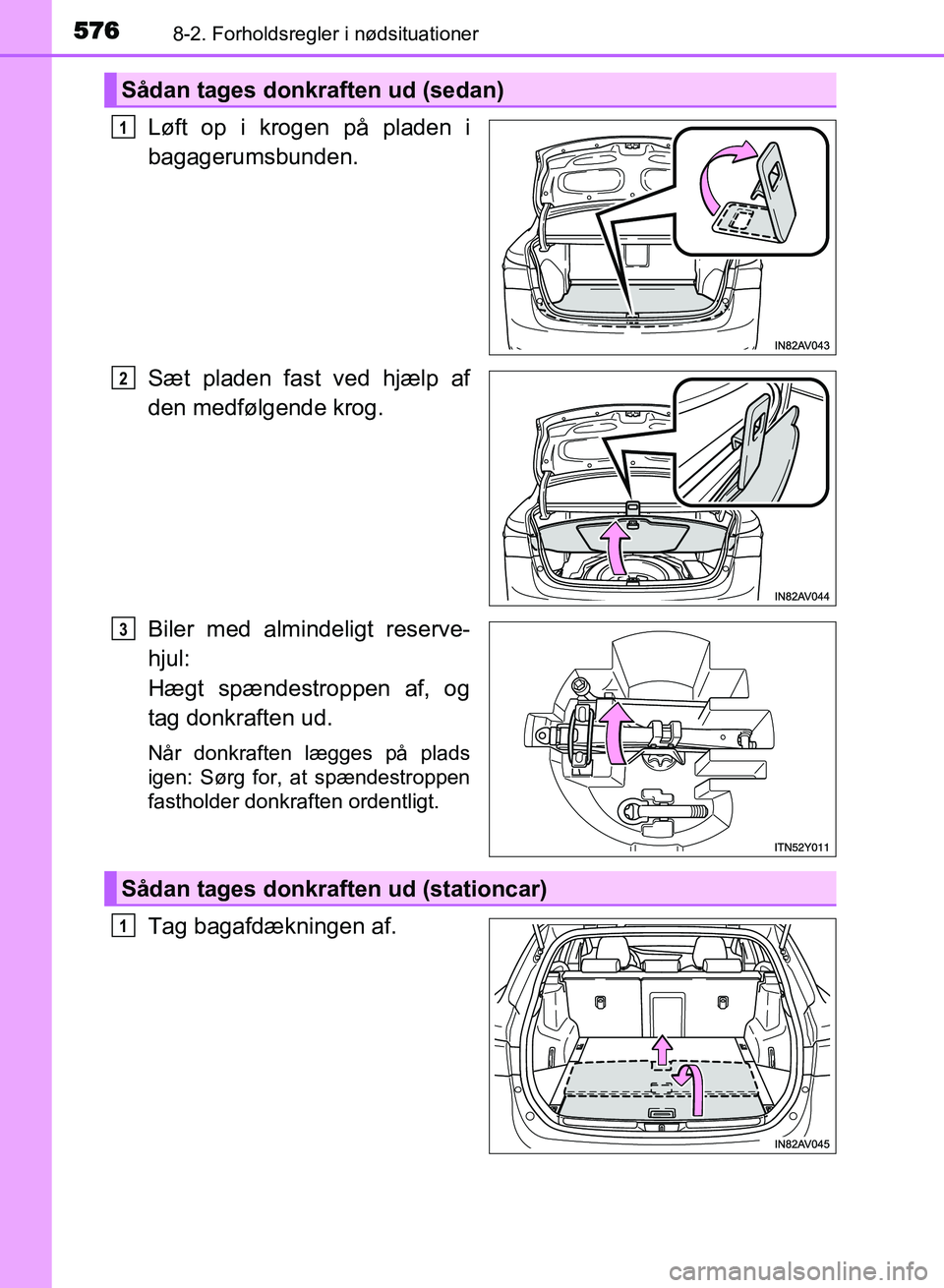 576
8-2. Forholdsregler i nødsituationer

Sådan tages donkraften ud (sedan)

1
Løft op i krogen på pladen i bagagerumsbunden.

IN82AV043

2
Sæt pladen fast ved hjælp af den medfølgende krog.

IN82AV044

3
Biler med almindeligt reservehjul:

Hægt spændestroppen af, og tag donkraften ud.

Når donkraften lægges på plads igen: Sørg for, at spændestroppen fastholder donkraften ordentligt.

ITN52Y011

Sådan tages donkraften ud (stationcar)

1
Tag bagafdækningen af.

IN82AV045

carmanualsonline.info